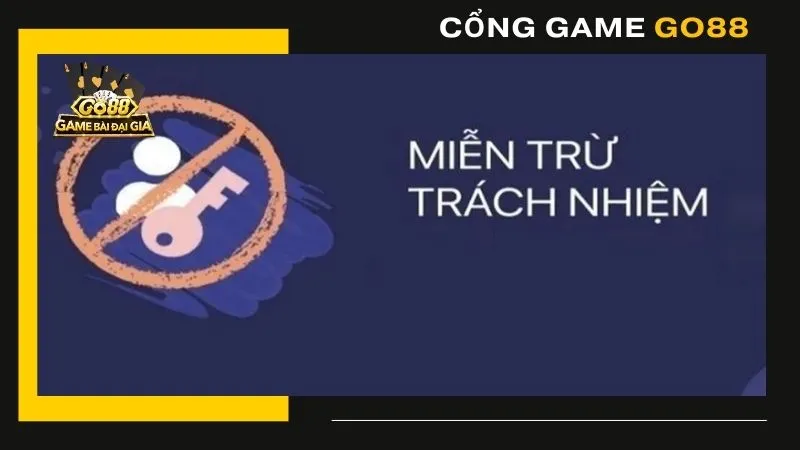 CỔNG GAME GO88

GO88
GAME BÀI ĐẠI GIA

MIỄN TRỪ
TRÁCH NHIỆM